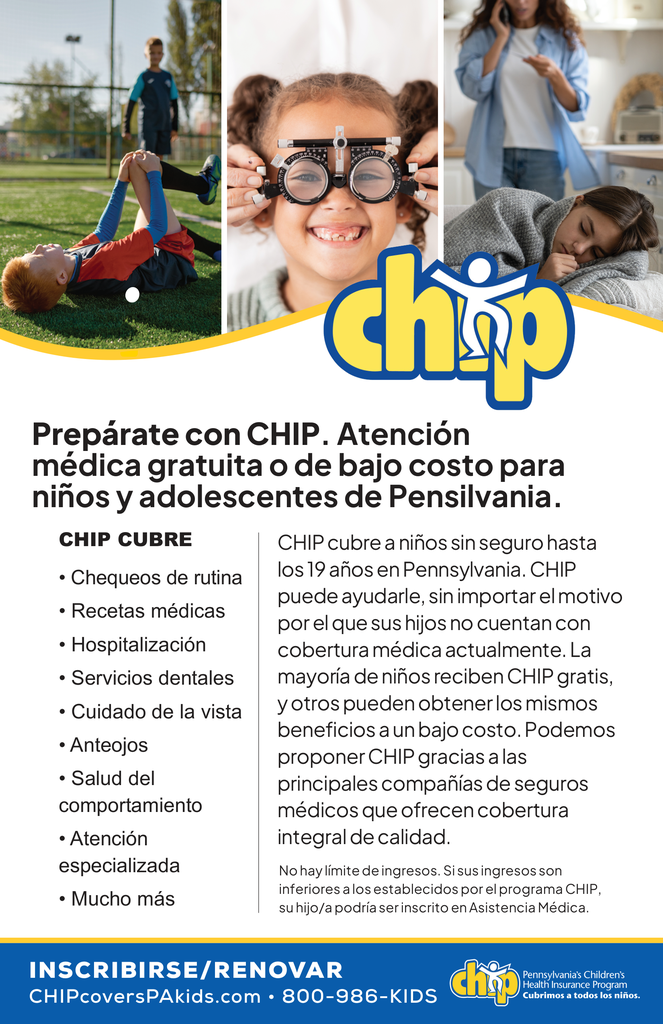 chip

Prepárate con CHIP. Atención médica gratuita o de bajo costo para niños y adolescentes de Pensilvania.

CHIP CUBRE

• Chequeos de rutina
• Recetas médicas
• Hospitalización
• Servicios dentales
• Cuidado de la vista
• Anteojos
• Salud del comportamiento
• Atención especializada
• Mucho más

CHIP cubre a niños sin seguro hasta los 19 años en Pennsylvania. CHIP puede ayudarle, sin importar el motivo por el que sus hijos no cuentan con cobertura médica actualmente. La mayoría de niños reciben CHIP gratis, y otros pueden obtener los mismos beneficios a un bajo costo. Podemos proponer CHIP gracias a las principales compañías de seguros médicos que ofrecen cobertura integral de calidad.

No hay límite de ingresos. Si sus ingresos son inferiores a los establecidos por el programa CHIP, su hijo/a podría ser inscrito en Asistencia Médica.

INSCRIBIRSE/RENOVAR
CHIPcoversPAkids.com • 800-986-KIDS

chip Pennsylvania's Children's Health Insurance Program
Cubrimos a todos los niños.